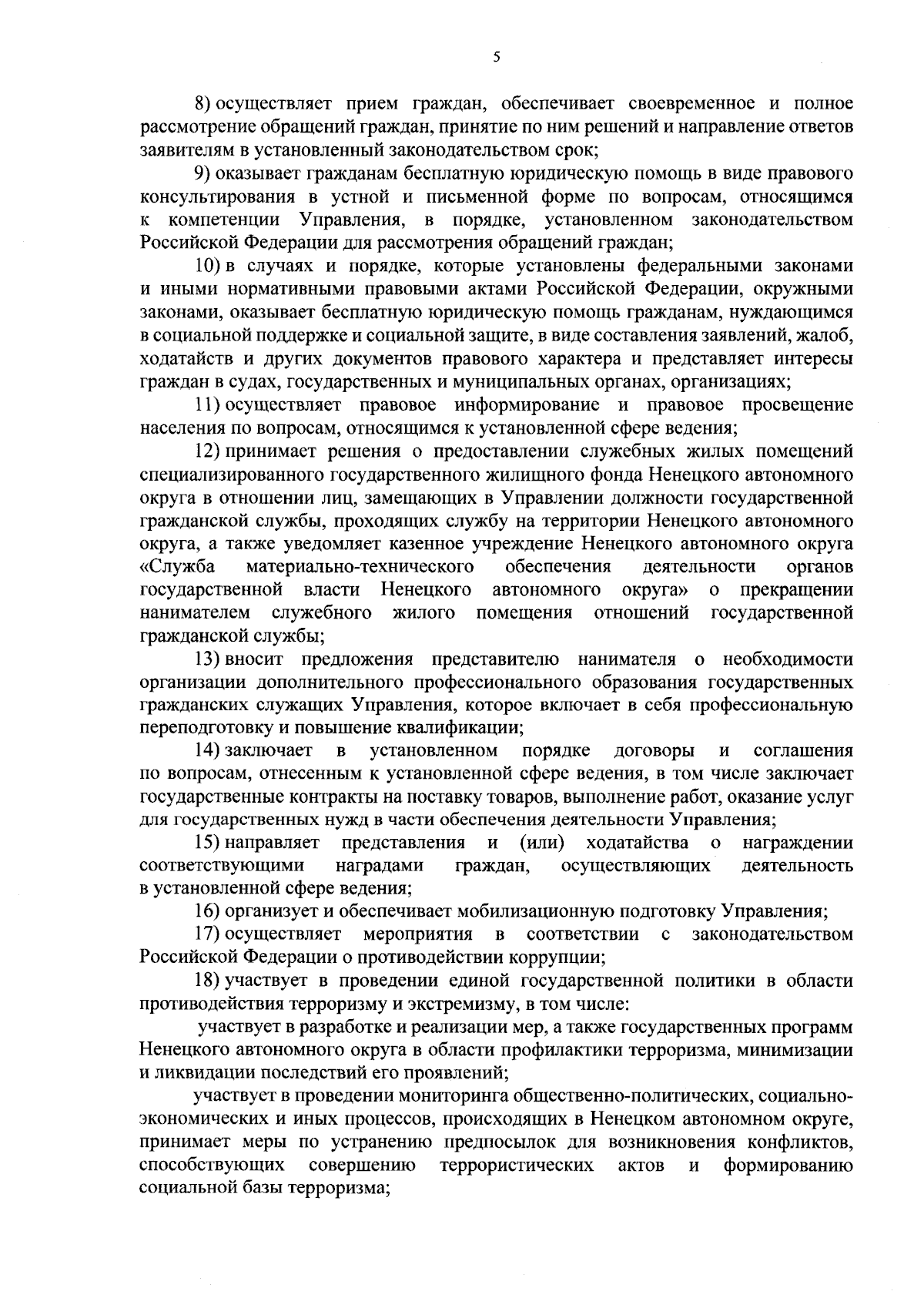 5

8) осуществляет прием граждан, обеспечивает своевременное и полное рассмотрение обращений граждан, принятие по ним решений и направление ответов заявителям в установленный законодательством срок;

9) оказывает гражданам бесплатную юридическую помощь в виде правового консультирования в устной и письменной форме по вопросам, относящимся к компетенции Управления, в порядке, установленном законодательством Российской Федерации для рассмотрения обращений граждан;

10) в случаях и порядке, которые установлены федеральными законами и иными нормативными правовыми актами Российской Федерации, окружными законами, оказывает бесплатную юридическую помощь гражданам, нуждающимся в социальной поддержке и социальной защите, в виде составления заявлений, жалоб, ходатайств и других документов правового характера и представляет интересы граждан в судах, государственных и муниципальных органах, организациях;

11) осуществляет правовое информирование и правовое просвещение населения по вопросам, относящимся к установленной сфере ведения;

12) принимает решения о предоставлении служебных жилых помещений специализированного государственного жилищного фонда Ненецкого автономного округа в отношении лиц, замещающих в Управлении должности государственной гражданской службы, проходящих службу на территории Ненецкого автономного округа, а также уведомляет казенное учреждение Ненецкого автономного округа «Служба материально-технического обеспечения деятельности органов государственной власти Ненецкого автономного округа» о прекращении нанимателем служебного жилого помещения отношений государственной гражданской службы;

13) вносит предложения представителю нанимателя о необходимости организации дополнительного профессионального образования государственных гражданских служащих Управления, которое включает в себя профессиональную переподготовку и повышение квалификации;

14) заключает в установленном порядке договоры и соглашения по вопросам, отнесенным к установленной сфере ведения, в том числе заключает государственные контракты на поставку товаров, выполнение работ, оказание услуг для государственных нужд в части обеспечения деятельности Управления;

15) направляет представления и (или) ходатайства о награждении соответствующими наградами граждан, осуществляющих деятельность в установленной сфере ведения;

16) организует и обеспечивает мобилизационную подготовку Управления;

17) осуществляет мероприятия в соответствии с законодательством Российской Федерации о противодействии коррупции;

18) участвует в проведении единой государственной политики в области противодействия терроризму и экстремизму, в том числе:

участвует в разработке и реализации мер, а также государственных программ Ненецкого автономного округа в области профилактики терроризма, минимизации и ликвидации последствий его проявлений;

участвует в проведении мониторинга общественно-политических, социально-экономических и иных процессов, происходящих в Ненецком автономном округе, принимает меры по устранению предпосылок для возникновения конфликтов, способствующих совершению террористических актов и формированию социальной базы терроризма;